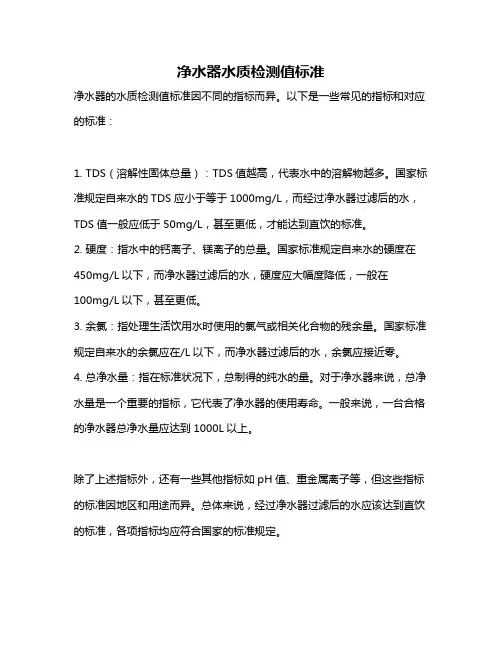 净水器水质检测值标准

净水器的水质检测值标准因不同的指标而异。以下是一些常见的指标和对应的标准：

1. TDS（溶解性固体总量）：TDS 值越高，代表水中的溶解物越多。国家标准规定自来水的 TDS 应小于等于 1000mg/L，而经过净水器过滤后的水，TDS 值一般应低于 50mg/L，甚至更低，才能达到直饮的标准。
2. 硬度：指水中的钙离子、镁离子的总量。国家标准规定自来水的硬度在 450mg/L 以下，而净水器过滤后的水，硬度应大幅度降低，一般在 100mg/L 以下，甚至更低。
3. 余氯：指处理生活饮用水时使用的氯气或相关化合物的残余量。国家标准规定自来水的余氯应在/L 以下，而净水器过滤后的水，余氯应接近零。
4. 总净水量：指在标准状况下，总制得的纯水的量。对于净水器来说，总净水量是一个重要的指标，它代表了净水器的使用寿命。一般来说，一台合格的净水器总净水量应达到 1000L 以上。

除了上述指标外，还有一些其他指标如 pH 值、重金属离子等，但这些指标的标准因地区和用途而异。总体来说，经过净水器过滤后的水应该达到直饮的标准，各项指标均应符合国家的标准规定。